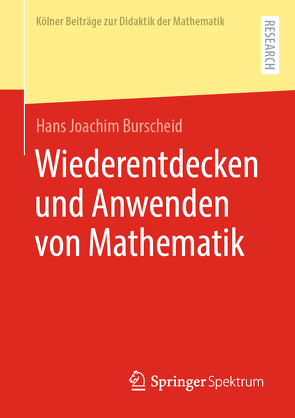 Kölner Beiträge zur Didaktik der Mathematik

RESEARCH

Hans Joachim Burscheid

Wiederentdecken und Anwenden von Mathematik

Springer Spektrum